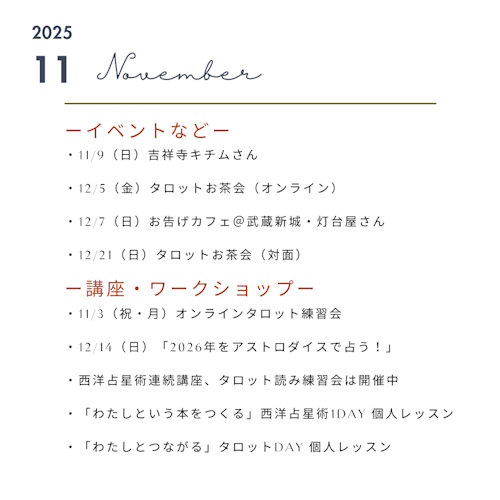 2025

11 November

ーイベントなどー

・11/9（日）吉祥寺キチムさん

・12/5（金）タロットお茶会（オンライン）

・12/7（日）お告げカフェ＠武蔵新城・灯台屋さん

・12/21（日）タロットお茶会（対面）

ー講座・ワークショップー

・11/3（祝・月）オンラインタロット練習会

・12/14（日）「2026年をアストロダイスで占う！」

・西洋占星術連続講座、タロット読み練習会は開催中

・「わたしという本をつくる」西洋占星術1DAY 個人レッスン

・「わたしとつながる」タロットDAY 個人レッスン